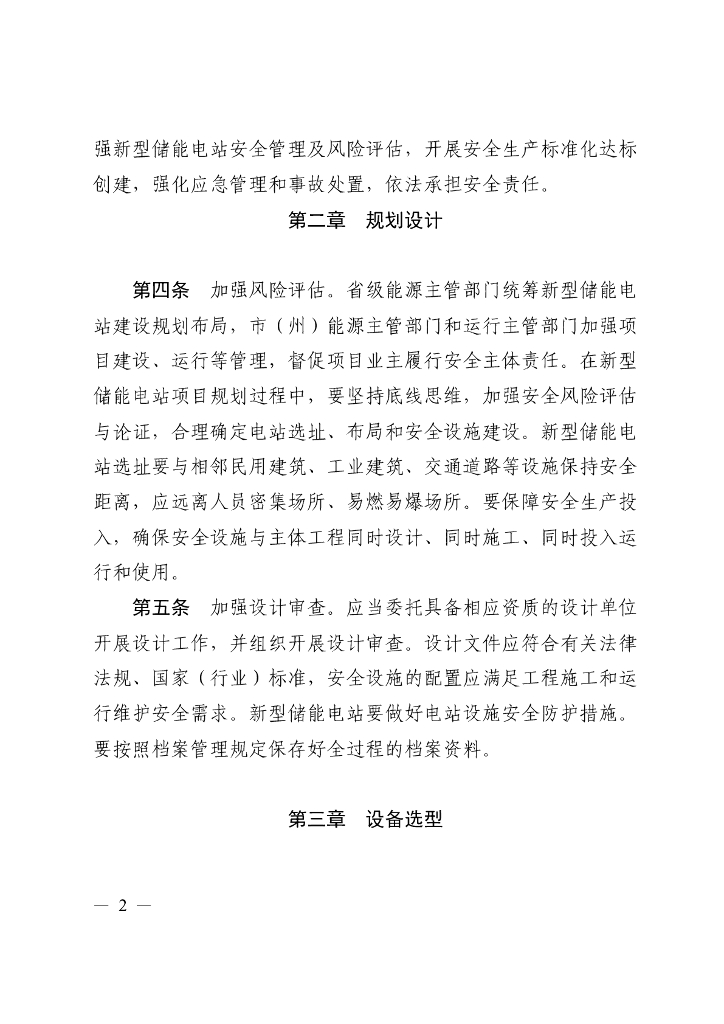 强新型储能电站安全管理及风险评估，开展安全生产标准化达标创建，强化应急管理和事故处置，依法承担安全责任。

第二章　规划设计

第四条　加强风险评估。省级能源主管部门统筹新型储能电站建设规划布局，市（州）能源主管部门和运行主管部门加强项目建设、运行等管理，督促项目业主履行安全主体责任。在新型储能电站项目规划过程中，要坚持底线思维，加强安全风险评估与论证，合理确定电站选址、布局和安全设施建设。新型储能电站选址要与相邻民用建筑、工业建筑、交通道路等设施保持安全距离，应远离人员密集场所、易燃易爆场所。要保障安全生产投入，确保安全设施与主体工程同时设计、同时施工、同时投入运行和使用。

第五条　加强设计审查。应当委托具备相应资质的设计单位开展设计工作，并组织开展设计审查。设计文件应符合有关法律法规、国家（行业）标准，安全设施的配置应满足工程施工和运行维护安全需求。新型储能电站要做好电站设施安全防护措施。要按照档案管理规定保存好全过程的档案资料。

第三章　设备选型

— 2 —